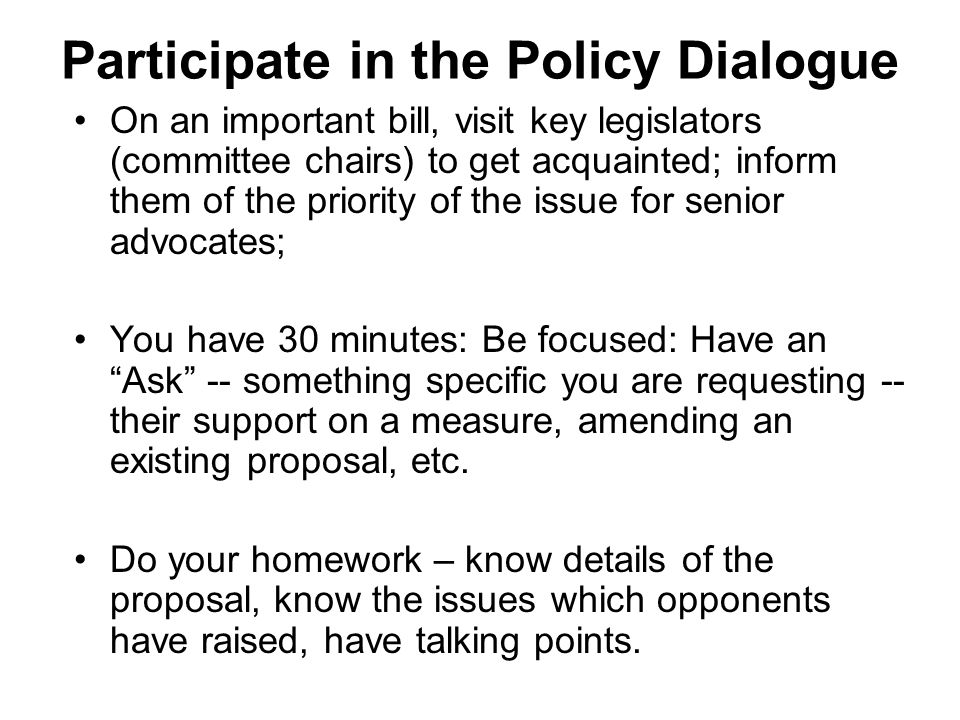 Participate in the Policy Dialogue

• On an important bill, visit key legislators (committee chairs) to get acquainted; inform them of the priority of the issue for senior advocates;

• You have 30 minutes: Be focused: Have an “Ask” -- something specific you are requesting -- their support on a measure, amending an existing proposal, etc.

• Do your homework – know details of the proposal, know the issues which opponents have raised, have talking points.